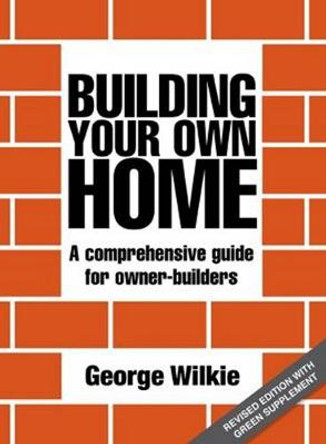 BUILDING YOUR OWN HOME

A comprehensive guide for owner-builders

George Wilkie

REVISED EDITION WITH GREEN SUPPLEMENT